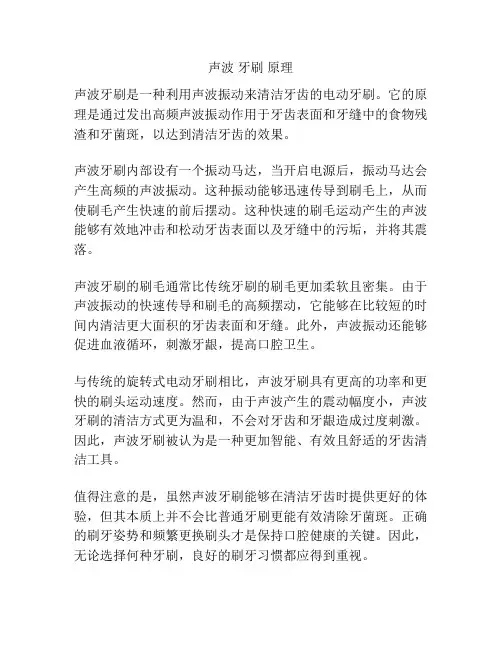 声波 牙刷 原理

声波牙刷是一种利用声波振动来清洁牙齿的电动牙刷。它的原理是通过发出高频声波振动作用于牙齿表面和牙缝中的食物残渣和牙菌斑，以达到清洁牙齿的效果。

声波牙刷内部设有一个振动马达，当开启电源后，振动马达会产生高频的声波振动。这种振动能够迅速传导到刷毛上，从而使刷毛产生快速的前后摆动。这种快速的刷毛运动产生的声波能够有效地冲击和松动牙齿表面以及牙缝中的污垢，并将其震落。

声波牙刷的刷毛通常比传统牙刷的刷毛更加柔软且密集。由于声波振动的快速传导和刷毛的高频摆动，它能够在比较短的时间内清洁更大面积的牙齿表面和牙缝。此外，声波振动还能够促进血液循环，刺激牙龈，提高口腔卫生。

与传统的旋转式电动牙刷相比，声波牙刷具有更高的功率和更快的刷头运动速度。然而，由于声波产生的震动幅度小，声波牙刷的清洁方式更为温和，不会对牙齿和牙龈造成过度刺激。因此，声波牙刷被认为是一种更加智能、有效且舒适的牙齿清洁工具。

值得注意的是，虽然声波牙刷能够在清洁牙齿时提供更好的体验，但其本质上并不会比普通牙刷更能有效清除牙菌斑。正确的刷牙姿势和频繁更换刷头才是保持口腔健康的关键。因此，无论选择何种牙刷，良好的刷牙习惯都应得到重视。